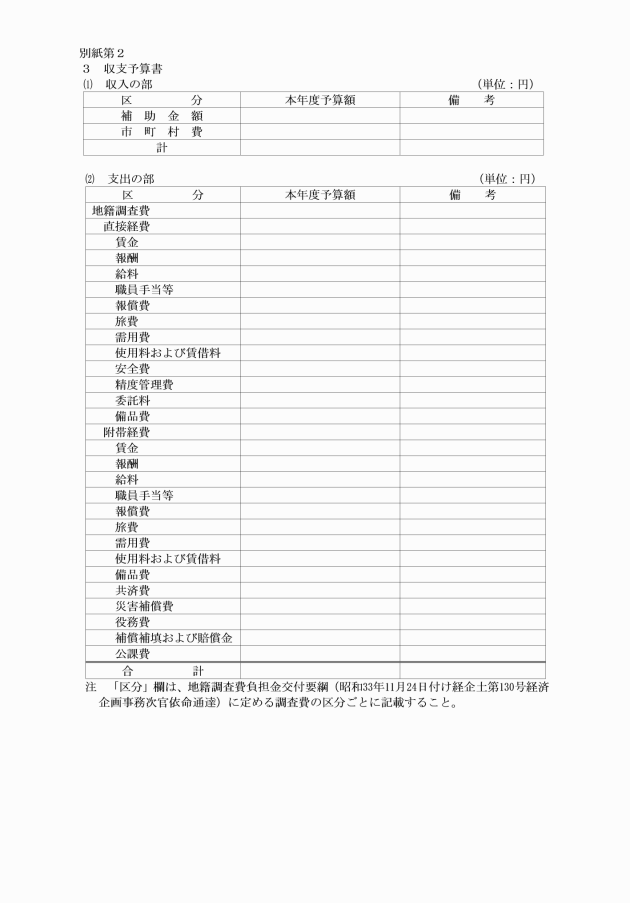 別紙第２
３　収支予算書
⑴　収入の部　　　　　　　　　　　　　　　　　　　　　　　　（単位：円）

| 区　　　分 | 本年度予算額 | 備　　考 |
|---|---|---|
| 補　助　金　額 | | |
| 市　町　村　費 | | |
| 計 | | |

⑵　支出の部　　　　　　　　　　　　　　　　　　　　　　　　（単位：円）

| 区　　　分 | 本年度予算額 | 備　　考 |
|---|---|---|
| 地籍調査費 | | |
| 直接経費 | | |
| 賃金 | | |
| 報酬 | | |
| 給料 | | |
| 職員手当等 | | |
| 報償費 | | |
| 旅費 | | |
| 需用費 | | |
| 使用料および賃借料 | | |
| 安全費 | | |
| 精度管理費 | | |
| 委託料 | | |
| 備品費 | | |
| 附帯経費 | | |
| 賃金 | | |
| 報酬 | | |
| 給料 | | |
| 職員手当等 | | |
| 報償費 | | |
| 旅費 | | |
| 需用費 | | |
| 使用料および賃借料 | | |
| 備品費 | | |
| 共済費 | | |
| 災害補償費 | | |
| 役務費 | | |
| 補償補填および賠償金 | | |
| 公課費 | | |
| 合　　計 | | |

注　「区分」欄は、地籍調査費負担金交付要綱（昭和33年11月24日付け経企土第130号経済企画事務次官依命通達）に定める調査費の区分ごとに記載すること。